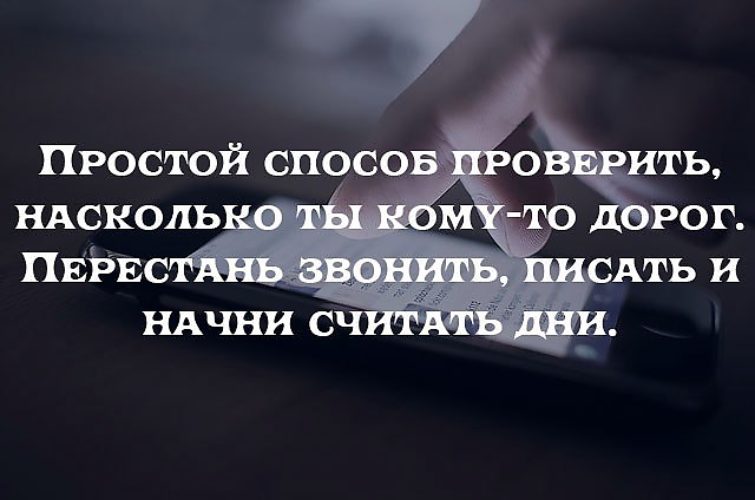 Простой способ проверить, насколько ты кому-то дорог. Перестань звонить, писать и начни считать дни.